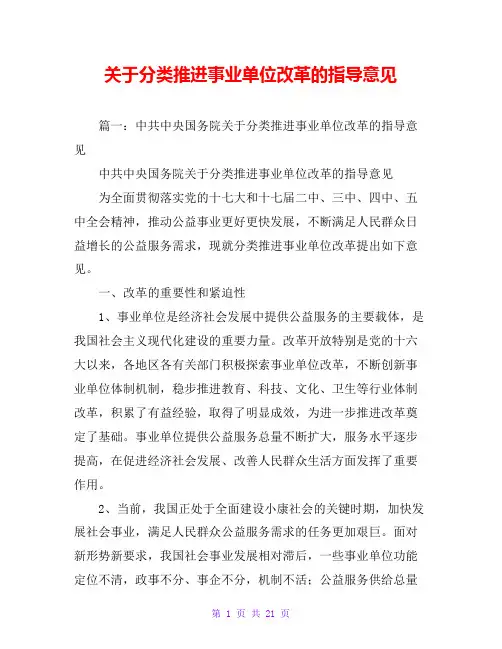 关于分类推进事业单位改革的指导意见

篇一：中共中央国务院关于分类推进事业单位改革的指导意见

中共中央国务院关于分类推进事业单位改革的指导意见

为全面贯彻落实党的十七大和十七届二中、三中、四中、五中全会精神，推动公益事业更好更快发展，不断满足人民群众日益增长的公益服务需求，现就分类推进事业单位改革提出如下意见。

一、改革的重要性和紧迫性

1、事业单位是经济社会发展中提供公益服务的主要载体，是我国社会主义现代化建设的重要力量。改革开放特别是党的十六大以来，各地区各有关部门积极探索事业单位改革，不断创新事业单位体制机制，稳步推进教育、科技、文化、卫生等行业体制改革，积累了有益经验，取得了明显成效，为进一步推进改革奠定了基础。事业单位提供公益服务总量不断扩大，服务水平逐步提高，在促进经济社会发展、改善人民群众生活方面发挥了重要作用。

2、当前，我国正处于全面建设小康社会的关键时期，加快发展社会事业，满足人民群众公益服务需求的任务更加艰巨。面对新形势新要求，我国社会事业发展相对滞后，一些事业单位功能定位不清，政事不分、事企不分，机制不活；公益服务供给总量

第 1 页 共 21 页